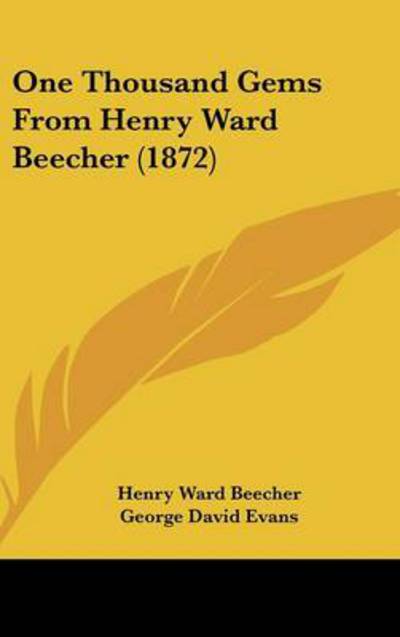 One Thousand Gems From Henry Ward Beecher (1872)

Henry Ward Beecher
George David Evans